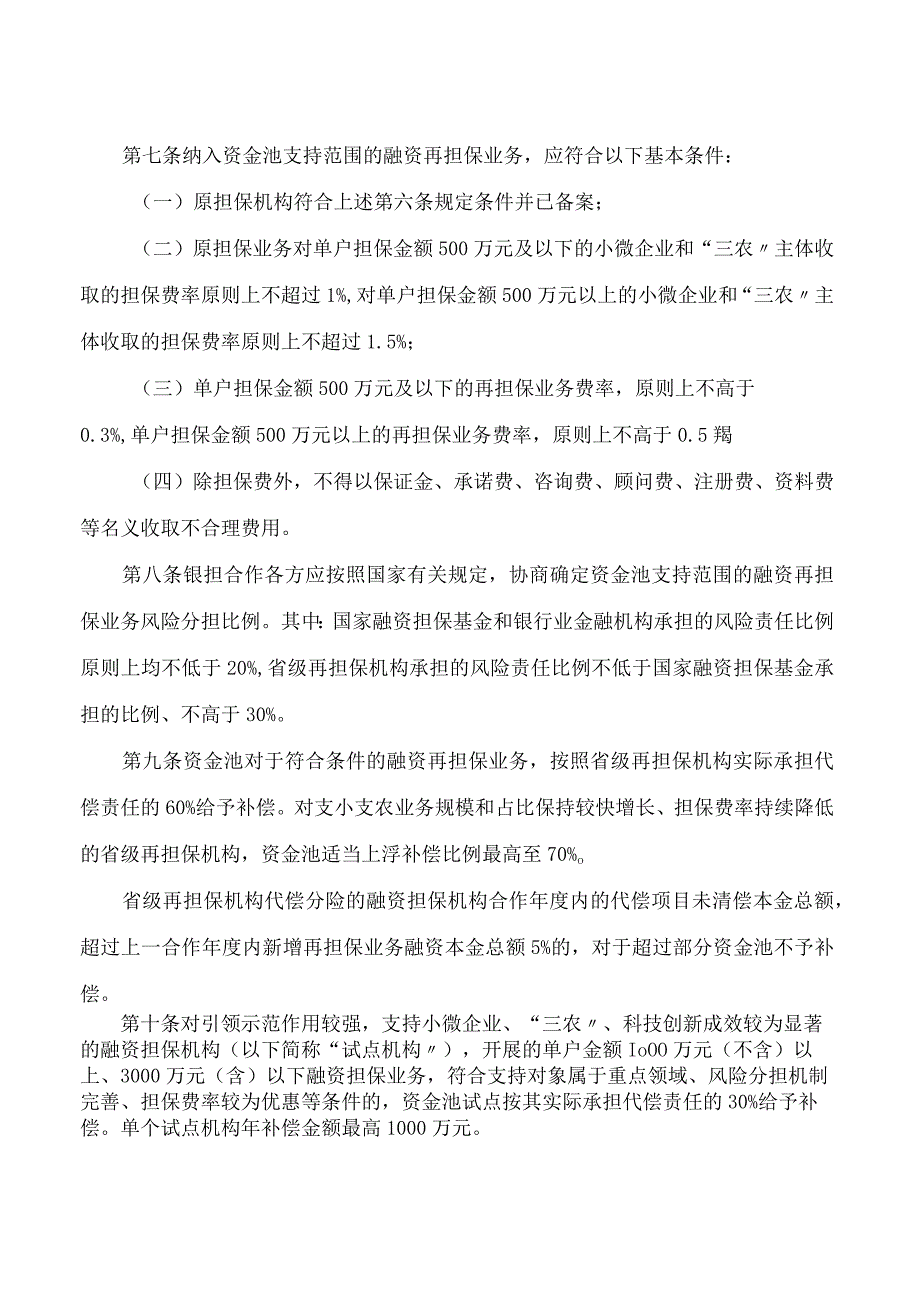 第七条纳入资金池支持范围的融资再担保业务，应符合以下基本条件：

（一）原担保机构符合上述第六条规定条件并已备案；

（二）原担保业务对单户担保金额500万元及以下的小微企业和“三农〃主体收取的担保费率原则上不超过1%,对单户担保金额500万元以上的小微企业和“三农〃主体收取的担保费率原则上不超过1.5%；

（三）单户担保金额500万元及以下的再担保业务费率，原则上不高于0.3%,单户担保金额500万元以上的再担保业务费率，原则上不高于0.5羯

（四）除担保费外，不得以保证金、承诺费、咨询费、顾问费、注册费、资料费等名义收取不合理费用。

第八条银担合作各方应按照国家有关规定，协商确定资金池支持范围的融资再担保业务风险分担比例。其中：国家融资担保基金和银行业金融机构承担的风险责任比例原则上均不低于20%,省级再担保机构承担的风险责任比例不低于国家融资担保基金承担的比例、不高于30%。

第九条资金池对于符合条件的融资再担保业务，按照省级再担保机构实际承担代偿责任的60%给予补偿。对支小支农业务规模和占比保持较快增长、担保费率持续降低的省级再担保机构，资金池适当上浮补偿比例最高至70%。

省级再担保机构代偿分险的融资担保机构合作年度内的代偿项目未清偿本金总额，超过上一合作年度内新增再担保业务融资本金总额5%的，对于超过部分资金池不予补偿。

第十条对引领示范作用较强，支持小微企业、“三农〃、科技创新成效较为显著的融资担保机构（以下简称“试点机构〃），开展的单户金额Io00万元（不含）以上、3000万元（含）以下融资担保业务，符合支持对象属于重点领域、风险分担机制完善、担保费率较为优惠等条件的，资金池试点按其实际承担代偿责任的30%给予补偿。单个试点机构年补偿金额最高1000万元。